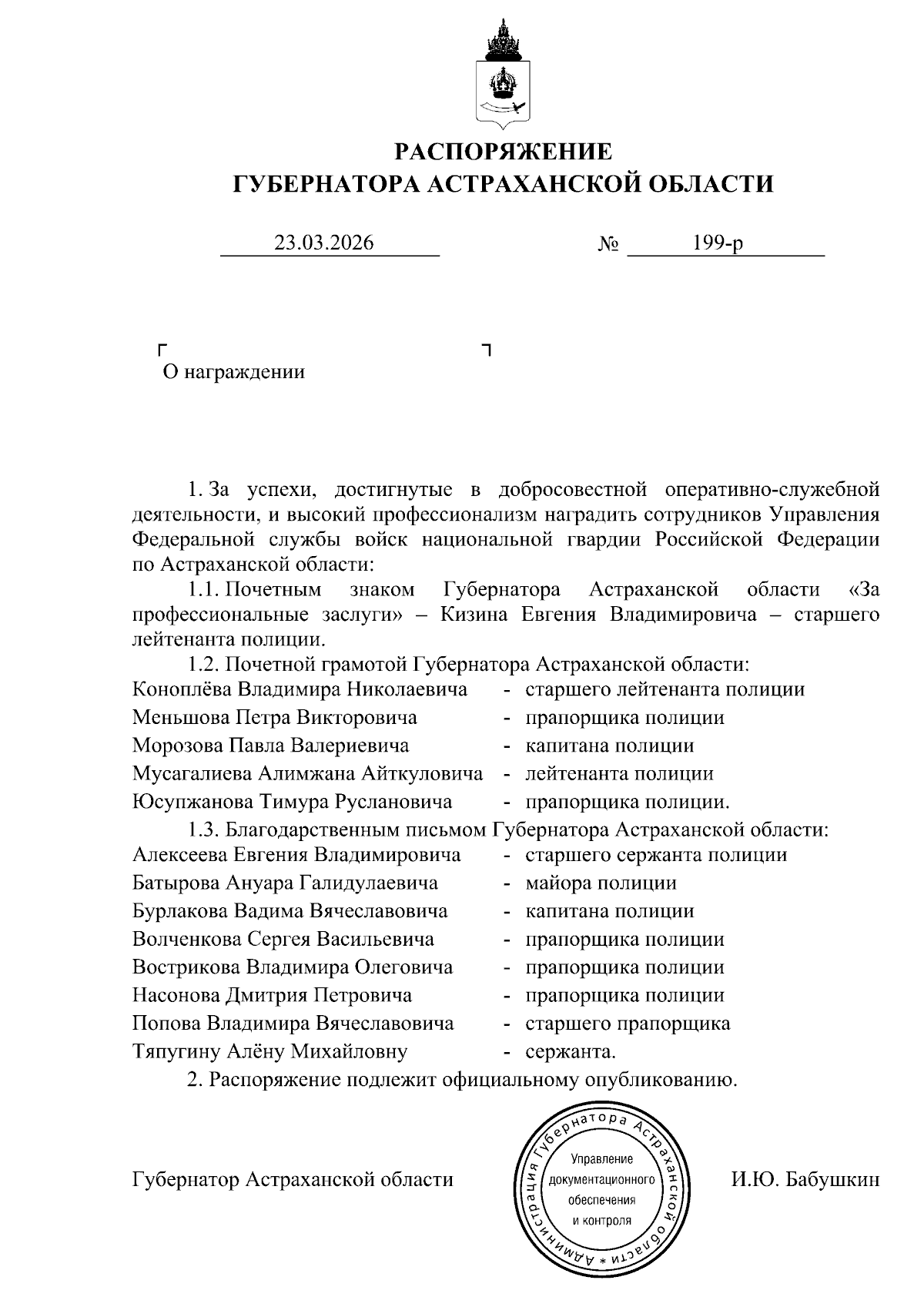 РАСПОРЯЖЕНИЕ
ГУБЕРНАТОРА АСТРАХАНСКОЙ ОБЛАСТИ

23.03.2026 № 199-р

О награждении

1. За успехи, достигнутые в добросовестной оперативно-служебной деятельности, и высокий профессионализм наградить сотрудников Управления Федеральной службы войск национальной гвардии Российской Федерации по Астраханской области:

1.1. Почетным знаком Губернатора Астраханской области «За профессиональные заслуги» – Кизина Евгения Владимировича – старшего лейтенанта полиции.

1.2. Почетной грамотой Губернатора Астраханской области:
Коноплёва Владимира Николаевича - старшего лейтенанта полиции
Меньшова Петра Викторовича - прапорщика полиции
Морозова Павла Валериевича - капитана полиции
Мусагалиева Алимжана Айткуловича - лейтенанта полиции
Юсупжанова Тимура Руслановича - прапорщика полиции.

1.3. Благодарственным письмом Губернатора Астраханской области:
Алексеева Евгения Владимировича - старшего сержанта полиции
Батырова Ануара Галидулаевича - майора полиции
Бурлакова Вадима Вячеславовича - капитана полиции
Волченкова Сергея Васильевича - прапорщика полиции
Вострикова Владимира Олеговича - прапорщика полиции
Насонова Дмитрия Петровича - прапорщика полиции
Попова Владимира Вячеславовича - старшего прапорщика
Тяпугину Алёну Михайловну - сержанта.

2. Распоряжение подлежит официальному опубликованию.

Губернатор Астраханской области

Администрация Губернатора Астраханской области * Управление документационного обеспечения и контроля

И.Ю. Бабушкин